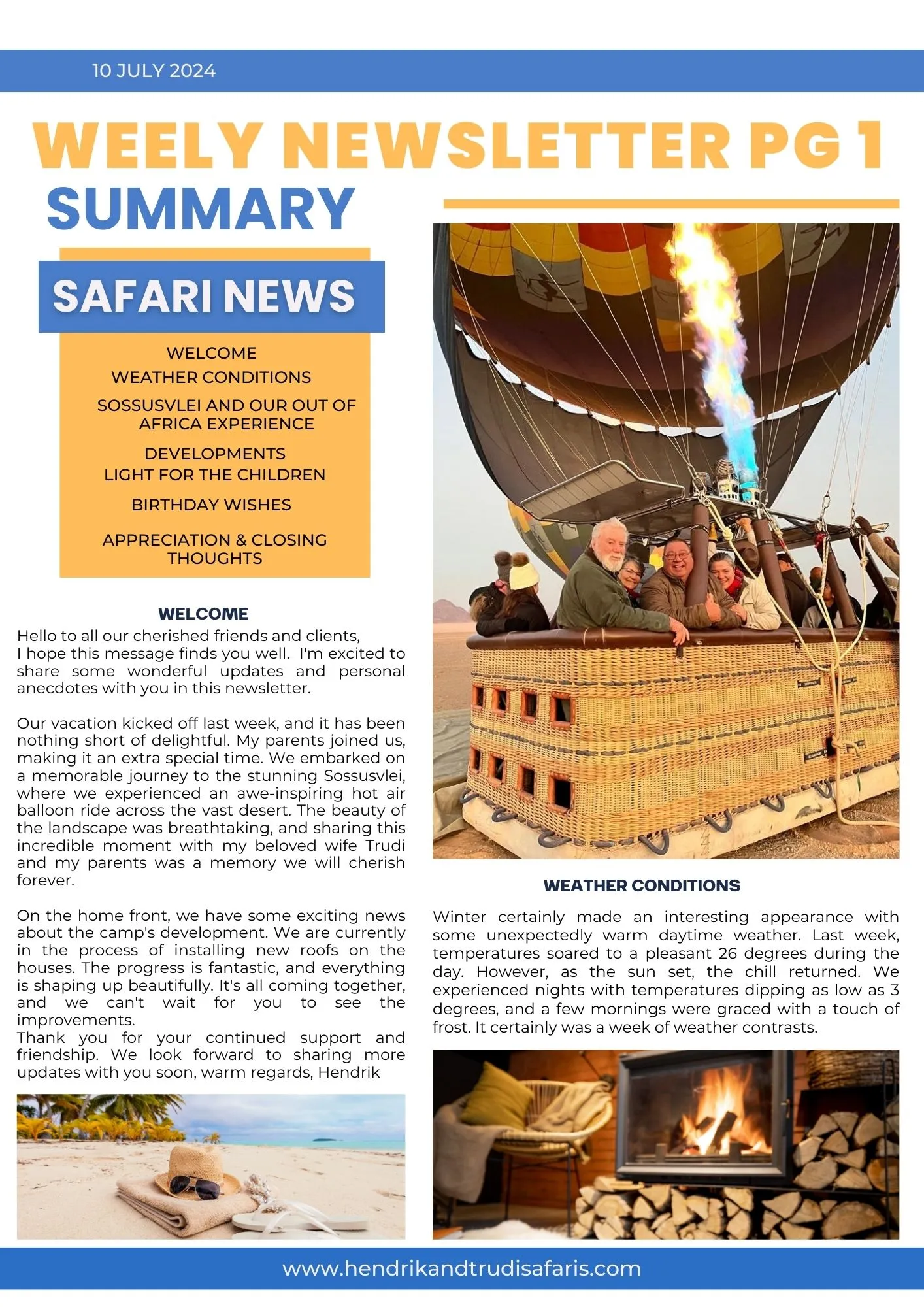 10 JULY 2024

WEELY NEWSLETTER PG 1

SUMMARY

SAFARI NEWS

WELCOME
WEATHER CONDITIONS
SOSSUSVLEI AND OUR OUT OF AFRICA EXPERIENCE
DEVELOPMENTS
LIGHT FOR THE CHILDREN
BIRTHDAY WISHES
APPRECIATION & CLOSING THOUGHTS

WELCOME

Hello to all our cherished friends and clients,
I hope this message finds you well. I'm excited to share some wonderful updates and personal anecdotes with you in this newsletter.

Our vacation kicked off last week, and it has been nothing short of delightful. My parents joined us, making it an extra special time. We embarked on a memorable journey to the stunning Sossusvlei, where we experienced an awe-inspiring hot air balloon ride across the vast desert. The beauty of the landscape was breathtaking, and sharing this incredible moment with my beloved wife Trudi and my parents was a memory we will cherish forever.

On the home front, we have some exciting news about the camp's development. We are currently in the process of installing new roofs on the houses. The progress is fantastic, and everything is shaping up beautifully. It's all coming together, and we can't wait for you to see the improvements.
Thank you for your continued support and friendship. We look forward to sharing more updates with you soon, warm regards, Hendrik

WEATHER CONDITIONS

Winter certainly made an interesting appearance with some unexpectedly warm daytime weather. Last week, temperatures soared to a pleasant 26 degrees during the day. However, as the sun set, the chill returned. We experienced nights with temperatures dipping as low as 3 degrees, and a few mornings were graced with a touch of frost. It certainly was a week of weather contrasts.

www.hendrikandtrudisafaris.com